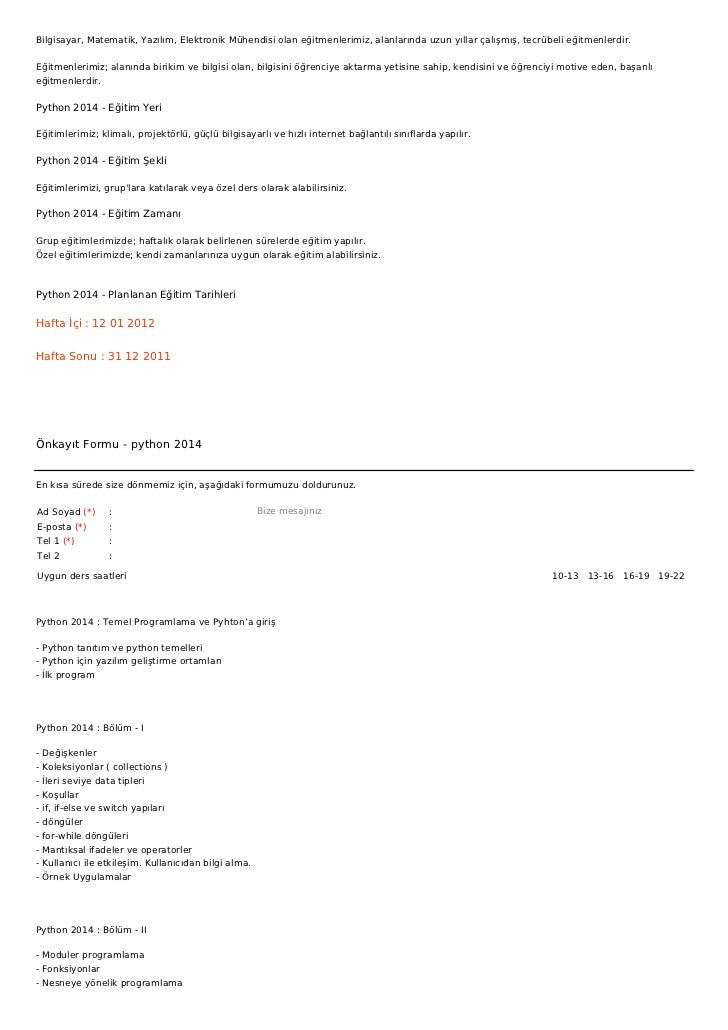 Bilgisayar, Matematik, Yazılım, Elektronik Mühendisi olan eğitmenlerimiz, alanlarında uzun yıllar çalışmış, tecrübeli eğitmenlerdir.

Eğitmenlerimiz; alanında birikim ve bilgisi olan, bilgisini öğrenciye aktarma yetisine sahip, kendisini ve öğrenciyi motive eden, başarılı eğitmenlerdir.

Python 2014 - Eğitim Yeri

Eğitimlerimiz; klimalı, projektörlü, güçlü bilgisayarlı ve hızlı internet bağlantılı sınıflarda yapılır.

Python 2014 - Eğitim Şekli

Eğitimlerimizi, grup'lara katılarak veya özel ders olarak alabilirsiniz.

Python 2014 - Eğitim Zamanı

Grup eğitimlerimizde; haftalık olarak belirlenen sürelerde eğitim yapılır.
Özel eğitimlerimizde; kendi zamanlarınıza uygun olarak eğitim alabilirsiniz.

Python 2014 - Planlanan Eğitim Tarihleri

Hafta İçi : 12 01 2012

Hafta Sonu : 31 12 2011

Önkayıt Formu - python 2014

En kısa sürede size dönmemiz için, aşağıdaki formumuzu doldurunuz.

Ad Soyad (*) :
Bize mesajınız
E-posta (*) :
Tel 1 (*) :
Tel 2 :
Uygun ders saatleri
10-13 13-16 16-19 19-22

Python 2014 : Temel Programlama ve Pyhton'a giriş

- Python tanıtım ve python temelleri
- Python için yazılım geliştirme ortamları
- İlk program

Python 2014 : Bölüm - I

- Değişkenler
- Koleksiyonlar ( collections )
- İleri seviye data tipleri
- Koşullar
- if, if-else ve switch yapıları
- döngüler
- for-while döngüleri
- Mantıksal ifadeler ve operatorler
- Kullanıcı ile etkileşim. Kullanıcıdan bilgi alma.
- Örnek Uygulamalar

Python 2014 : Bölüm - II

- Moduler programlama
- Fonksiyonlar
- Nesneye yönelik programlama